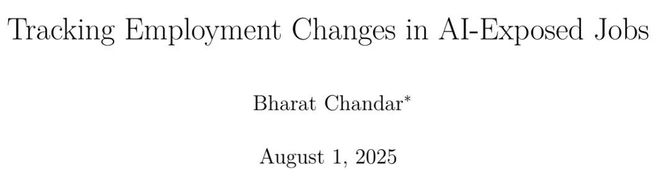 Tracking Employment Changes in AI-Exposed Jobs

Bharat Chandar*

August 1, 2025